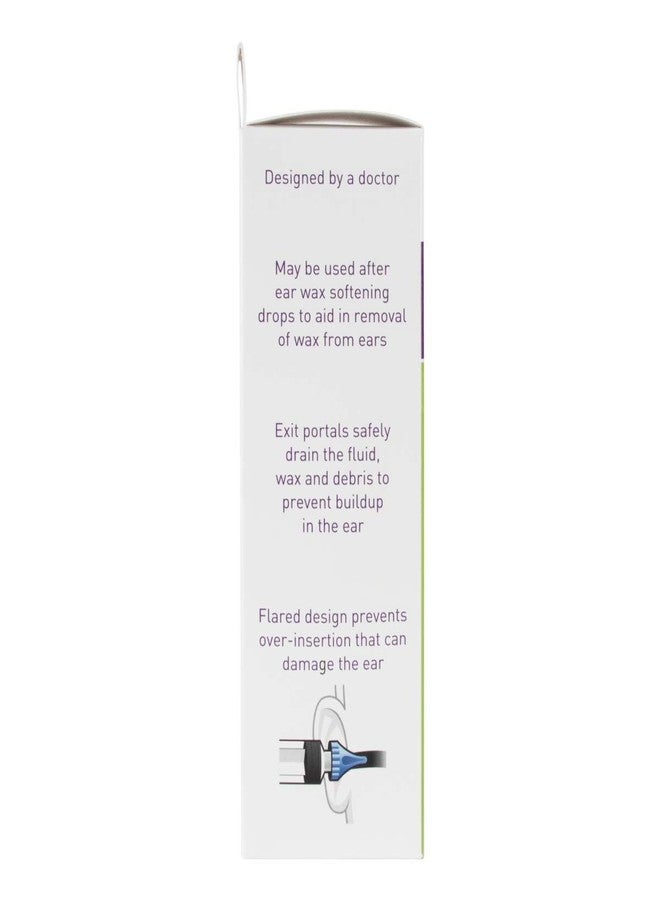 Designed by a doctor

May be used after ear wax softening drops to aid in removal of wax from ears

Exit portals safely drain the fluid, wax and debris to prevent buildup in the ear

Flared design prevents over-insertion that can damage the ear